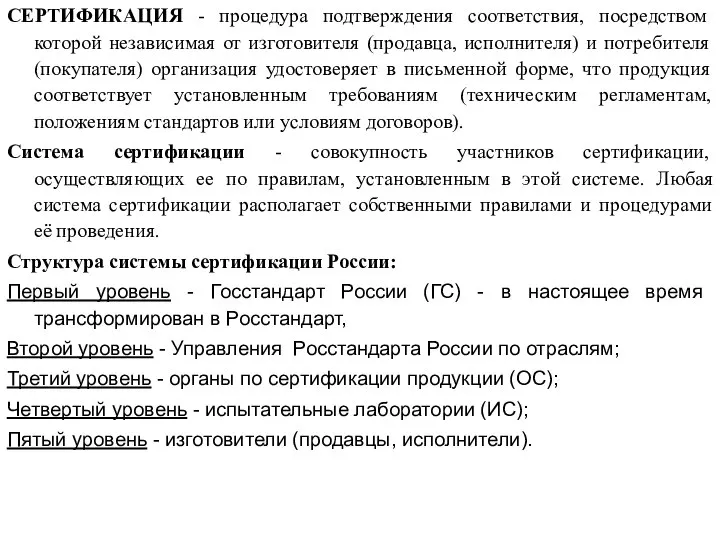 СЕРТИФИКАЦИЯ - процедура подтверждения соответствия, посредством которой независимая от изготовителя (продавца, исполнителя) и потребителя (покупателя) организация удостоверяет в письменной форме, что продукция соответствует установленным требованиям (техническим регламентам, положениям стандартов или условиям договоров).

Система сертификации - совокупность участников сертификации, осуществляющих ее по правилам, установленным в этой системе. Любая система сертификации располагает собственными правилами и процедурами её проведения.

Структура системы сертификации России:

Первый уровень - Госстандарт России (ГС) - в настоящее время трансформирован в Росстандарт,

Второй уровень - Управления Росстандарта России по отраслям;

Третий уровень - органы по сертификации продукции (ОС);

Четвертый уровень - испытательные лаборатории (ИС);

Пятый уровень - изготовители (продавцы, исполнители).